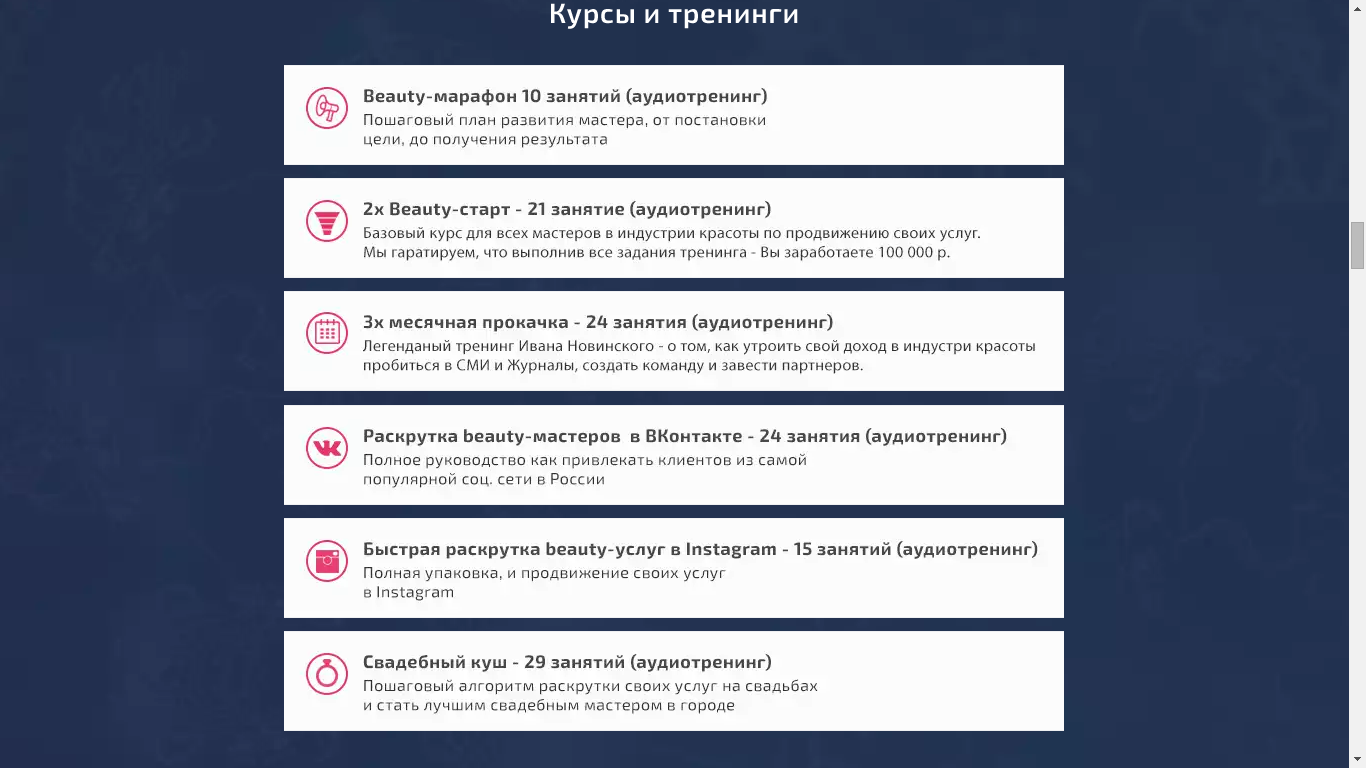 Курсы и тренинги

Beauty-марафон 10 занятий (аудиотренинг)
Пошаговый план развития мастера, от постановки цели, до получения результата

2х Beauty-старт - 21 занятие (аудиотренинг)
Базовый курс для всех мастеров в индустрии красоты по продвижению своих услуг.
Мы гаратируем, что выполнив все задания тренинга - Вы заработаете 100 000 р.

3х месячная прокачка - 24 занятия (аудиотренинг)
Легенданый тренинг Ивана Новинского - о том, как утроить свой доход в индустри красоты пробиться в СМИ и Журналы, создать команду и завести партнеров.

Раскрутка beauty-мастеров в ВКонтакте - 24 занятия (аудиотренинг)
Полное руководство как привлекать клиентов из самой популярной соц. сети в России

Быстрая раскрутка beauty-услуг в Instagram - 15 занятий (аудиотренинг)
Полная упаковка, и продвижение своих услуг в Instagram

Свадебный куш - 29 занятий (аудиотренинг)
Пошаговый алгоритм раскрутки своих услуг на свадьбах и стать лучшим свадебным мастером в городе